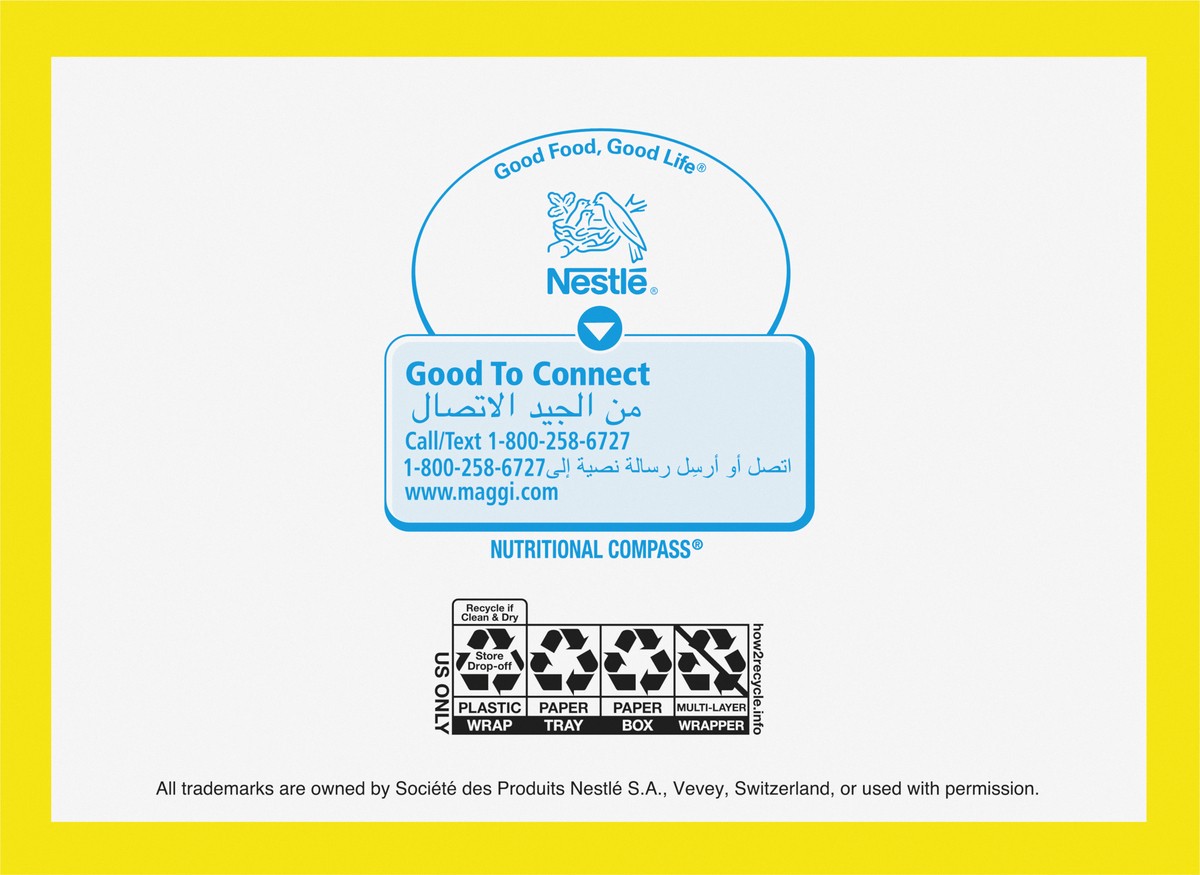 Good Food, Good Life®

Nestlé®

Good To Connect
من الجيد الاتصال
Call/Text 1-800-258-6727
اتصل أو أرسِل رسالة نصية إلى1-800-258-6727
www.maggi.com

NUTRITIONAL COMPASS®

US ONLY

Recycle if Clean & Dry
Store Drop-off
PLASTIC
WRAP

PAPER
TRAY

PAPER
BOX

MULTI-LAYER
WRAPPER

how2recycle.info

All trademarks are owned by Société des Produits Nestlé S.A., Vevey, Switzerland, or used with permission.